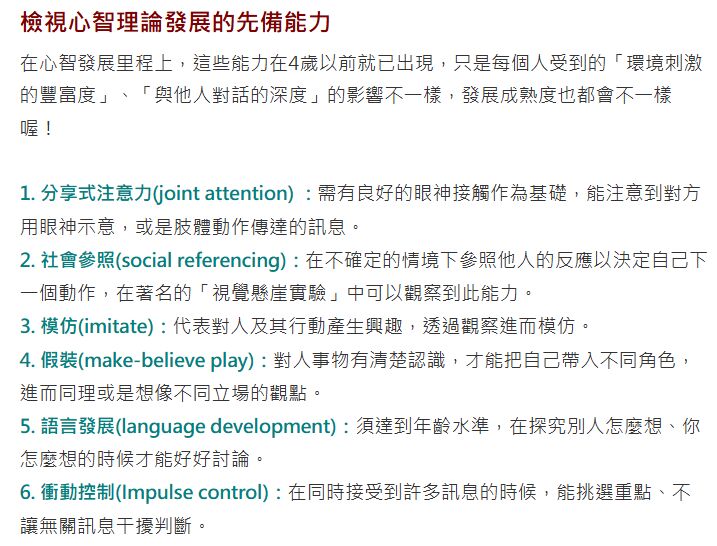 檢視心智理論發展的先備能力

在心智發展里程上，這些能力在4歲以前就已出現，只是每個人受到的「環境刺激的豐富度」、「與他人對話的深度」的影響不一樣，發展成熟度也都會不一樣喔！

1. 分享式注意力(joint attention) ：需有良好的眼神接觸作為基礎，能注意到對方用眼神示意，或是肢體動作傳達的訊息。

2. 社會參照(social referencing)：在不確定的情境下參照他人的反應以決定自己下一個動作，在著名的「視覺懸崖實驗」中可以觀察到此能力。

3. 模仿(imitate)：代表對人及其行動產生興趣，透過觀察進而模仿。

4. 假裝(make-believe play)：對人事物有清楚認識，才能把自己帶入不同角色，進而同理或是想像不同立場的觀點。

5. 語言發展(language development)：須達到年齡水準，在探究別人怎麼想、你怎麼想的時候才能好好討論。

6. 衝動控制(Impulse control)：在同時接受到許多訊息的時候，能挑選重點、不讓無關訊息干擾判斷。